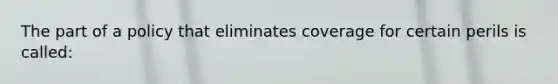 The part of a policy that eliminates coverage for certain perils is called: